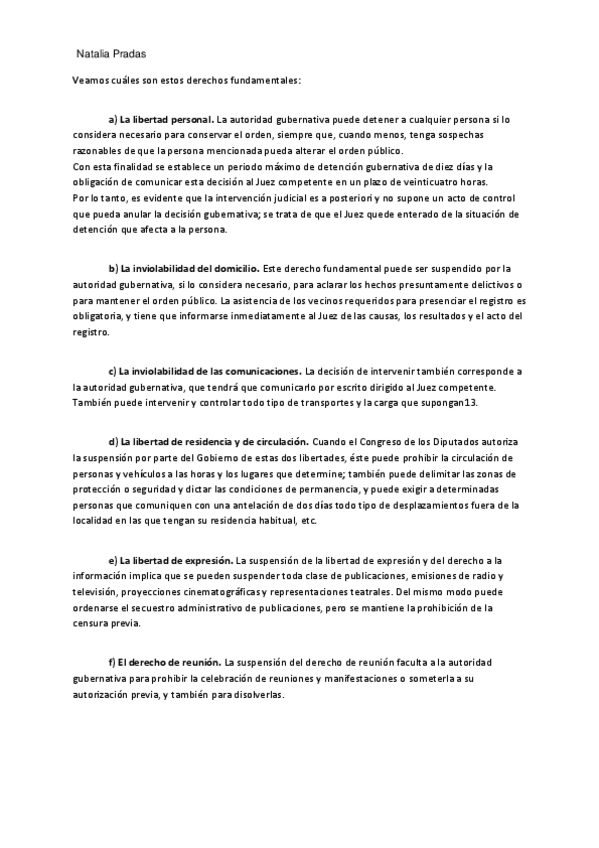 Natalia Pradas

Veamos cuáles son estos derechos fundamentales:

a) La libertad personal. La autoridad gubernativa puede detener a cualquier persona si lo considera necesario para conservar el orden, siempre que, cuando menos, tenga sospechas razonables de que la persona mencionada pueda alterar el orden público.
Con esta finalidad se establece un periodo máximo de detención gubernativa de diez días y la obligación de comunicar esta decisión al Juez competente en un plazo de veinticuatro horas.
Por lo tanto, es evidente que la intervención judicial es a posteriori y no supone un acto de control que pueda anular la decisión gubernativa; se trata de que el Juez quede enterado de la situación de detención que afecta a la persona.

b) La inviolabilidad del domicilio. Este derecho fundamental puede ser suspendido por la autoridad gubernativa, si lo considera necesario, para aclarar los hechos presuntamente delictivos o para mantener el orden público. La asistencia de los vecinos requeridos para presenciar el registro es obligatoria, y tiene que informarse inmediatamente al Juez de las causas, los resultados y el acto del registro.

c) La inviolabilidad de las comunicaciones. La decisión de intervenir también corresponde a la autoridad gubernativa, que tendrá que comunicarlo por escrito dirigido al Juez competente. También puede intervenir y controlar todo tipo de transportes y la carga que supongan13.

d) La libertad de residencia y de circulación. Cuando el Congreso de los Diputados autoriza la suspensión por parte del Gobierno de estas dos libertades, éste puede prohibir la circulación de personas y vehículos a las horas y los lugares que determine; también puede delimitar las zonas de protección o seguridad y dictar las condiciones de permanencia, y puede exigir a determinadas personas que comuniquen con una antelación de dos días todo tipo de desplazamientos fuera de la localidad en las que tengan su residencia habitual, etc.

e) La libertad de expresión. La suspensión de la libertad de expresión y del derecho a la información implica que se pueden suspender toda clase de publicaciones, emisiones de radio y televisión, proyecciones cinematográficas y representaciones teatrales. Del mismo modo puede ordenarse el secuestro administrativo de publicaciones, pero se mantiene la prohibición de la censura previa.

f) El derecho de reunión. La suspensión del derecho de reunión faculta a la autoridad gubernativa para prohibir la celebración de reuniones y manifestaciones o someterla a su autorización previa, y también para disolverlas.